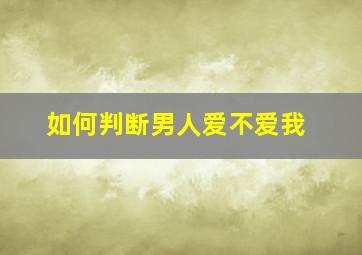 如何判断男人爱不爱我